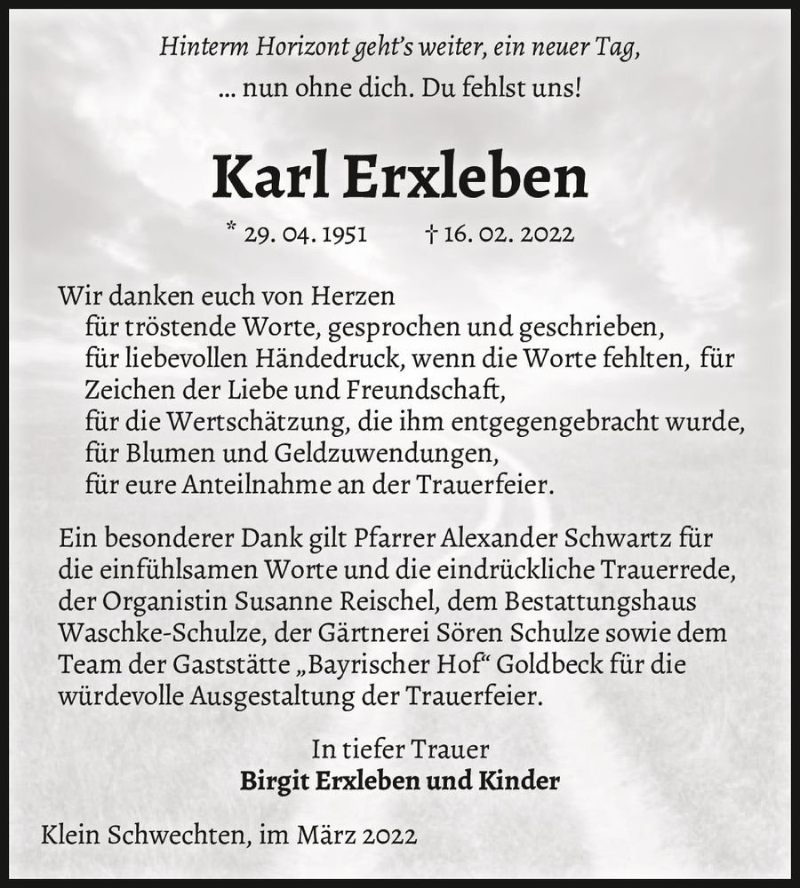 Hinterm Horizont geht's weiter, ein neuer Tag,
... nun ohne dich. Du fehlst uns!

Karl Erxleben

* 29. 04. 1951 † 16. 02. 2022

Wir danken euch von Herzen
für tröstende Worte, gesprochen und geschrieben,
für liebevollen Händedruck, wenn die Worte fehlten, für Zeichen der Liebe und Freundschaft,
für die Wertschätzung, die ihm entgegengebracht wurde,
für Blumen und Geldzuwendungen,
für eure Anteilnahme an der Trauerfeier.

Ein besonderer Dank gilt Pfarrer Alexander Schwartz für die einfühlsamen Worte und die eindrückliche Trauerrede, der Organistin Susanne Reischel, dem Bestattungshaus Waschke-Schulze, der Gärtnerei Sören Schulze sowie dem Team der Gaststätte „Bayrischer Hof“ Goldbeck für die würdevolle Ausgestaltung der Trauerfeier.

In tiefer Trauer
Birgit Erxleben und Kinder

Klein Schwechten, im März 2022